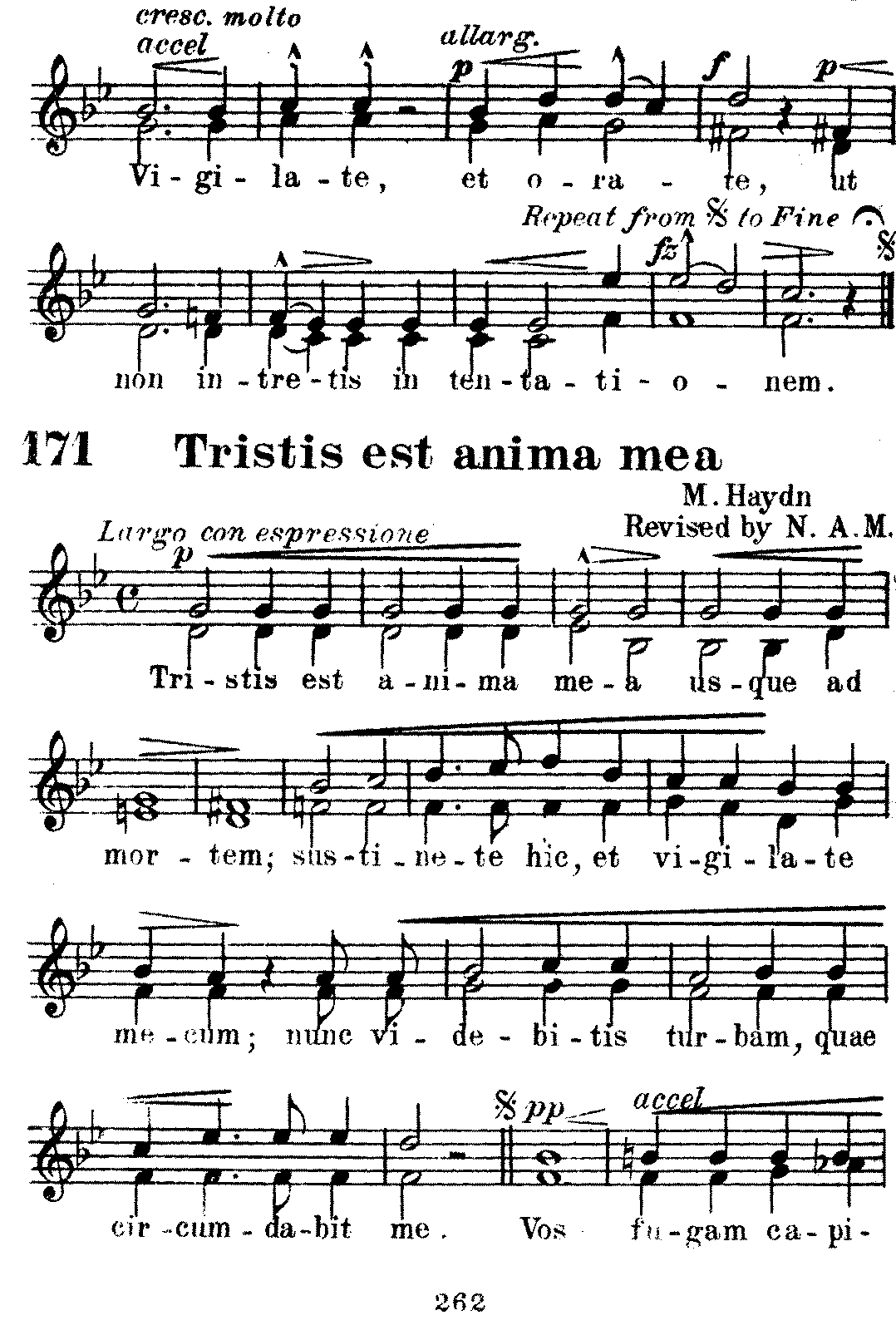 cresc. molto
accel
allarg.
p f p

Vi-gi-la-te, et o-ra-te, ut

Repeat from 𝄋 to Fine

fz

non in-tre-tis in ten-ta-ti-o-nem.

171 Tristis est anima mea

M. Haydn
Revised by N. A. M.

Largo con espressione
p

Tri-stis est a-ni-ma me-a us-que ad

mor-tem; sus-ti-ne-te hic, et vi-gi-la-te

me-cum; nunc vi-de-bi-tis tur-bam, quae

𝄋 pp
accel

cir-cum-da-bit me. Vos fu-gam ca-pi-

262